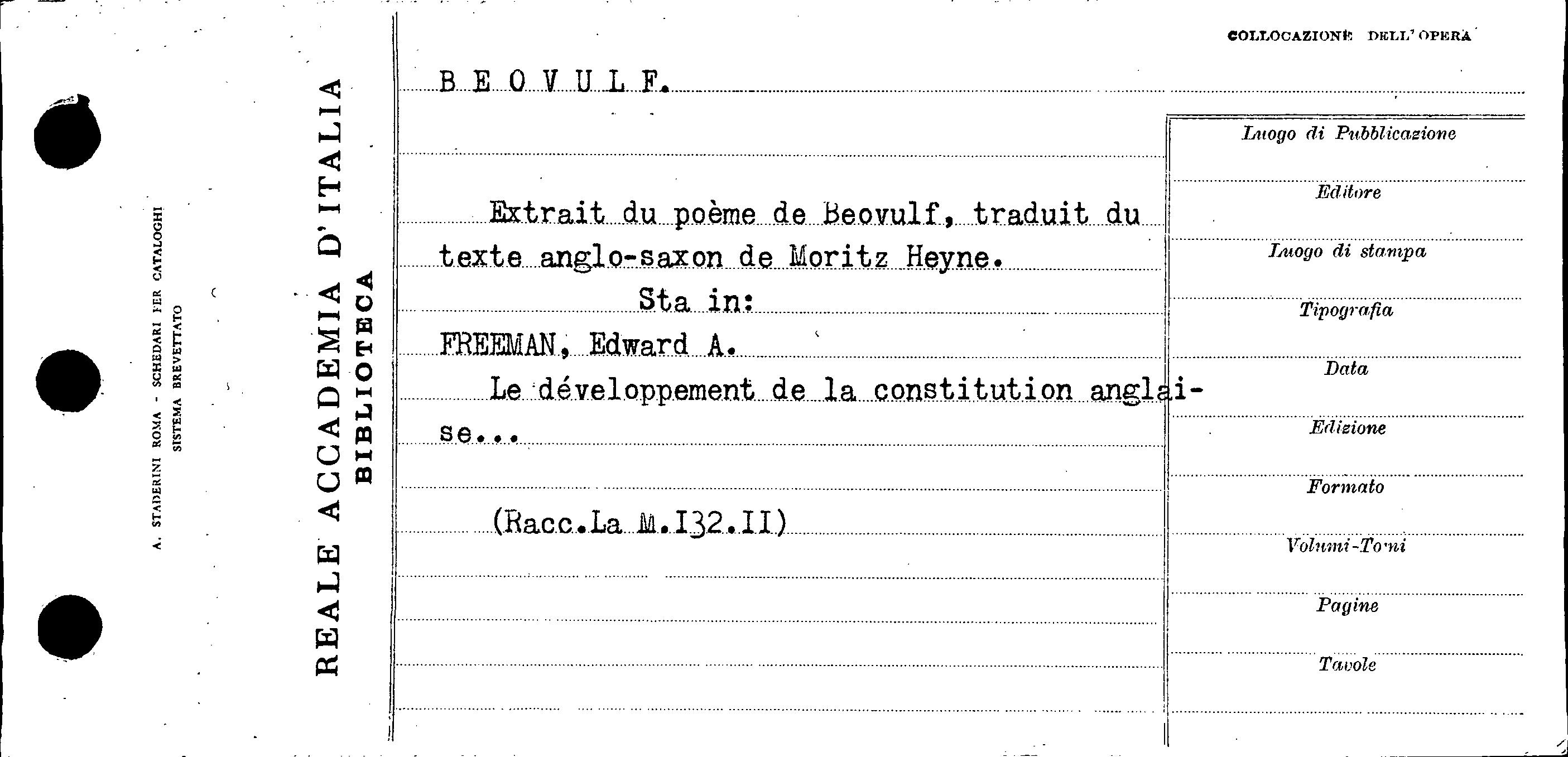 A. STADERINI ROMA - SCHEDARI PER CATALOGHI
SISTEMA BREVETTATO

REALE ACCADEMIA D'ITALIA
BIBLIOTECA

COLLOCAZIONE DELL'OPERA

B E O V U L F.

Extrait du poème de Beovulf, traduit du texte anglo-saxon de Moritz Heyne.

Sta in:

FREEMAN, Edward A.

Le développement de la constitution anglaise...

(Racc.La M.I32.II)

Luogo di Pubblicazione

Editore

Luogo di stampa

Tipografia

Data

Edizione

Formato

Volumi-Tomi

Pagine

Tavole